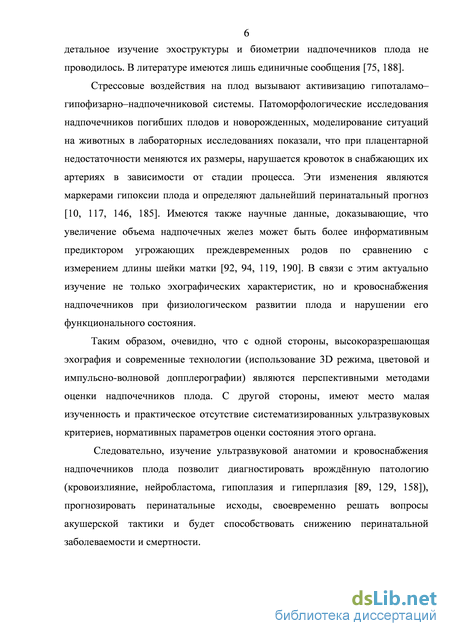 6

детальное изучение эхоструктуры и биометрии надпочечников плода не проводилось. В литературе имеются лишь единичные сообщения [75, 188].

Стрессовые воздействия на плод вызывают активизацию гипоталамо–гипофизарно–надпочечниковой системы. Патоморфологические исследования надпочечников погибших плодов и новорожденных, моделирование ситуаций на животных в лабораторных исследованиях показали, что при плацентарной недостаточности меняются их размеры, нарушается кровоток в снабжающих их артериях в зависимости от стадии процесса. Эти изменения являются маркерами гипоксии плода и определяют дальнейший перинатальный прогноз [10, 117, 146, 185]. Имеются также научные данные, доказывающие, что увеличение объема надпочечных желез может быть более информативным предиктором угрожающих преждевременных родов по сравнению с измерением длины шейки матки [92, 94, 119, 190]. В связи с этим актуально изучение не только эхографических характеристик, но и кровоснабжения надпочечников при физиологическом развитии плода и нарушении его функционального состояния.

Таким образом, очевидно, что с одной стороны, высокоразрешающая эхография и современные технологии (использование 3D режима, цветовой и импульсно-волновой допплерографии) являются перспективными методами оценки надпочечников плода. С другой стороны, имеют место малая изученность и практическое отсутствие систематизированных ультразвуковых критериев, нормативных параметров оценки состояния этого органа.

Следовательно, изучение ультразвуковой анатомии и кровоснабжения надпочечников плода позволит диагностировать врождённую патологию (кровоизлияние, нейробластома, гипоплазия и гиперплазия [89, 129, 158]), прогнозировать перинатальные исходы, своевременно решать вопросы акушерской тактики и будет способствовать снижению перинатальной заболеваемости и смертности.

dsLib.net
библиотека диссертаций